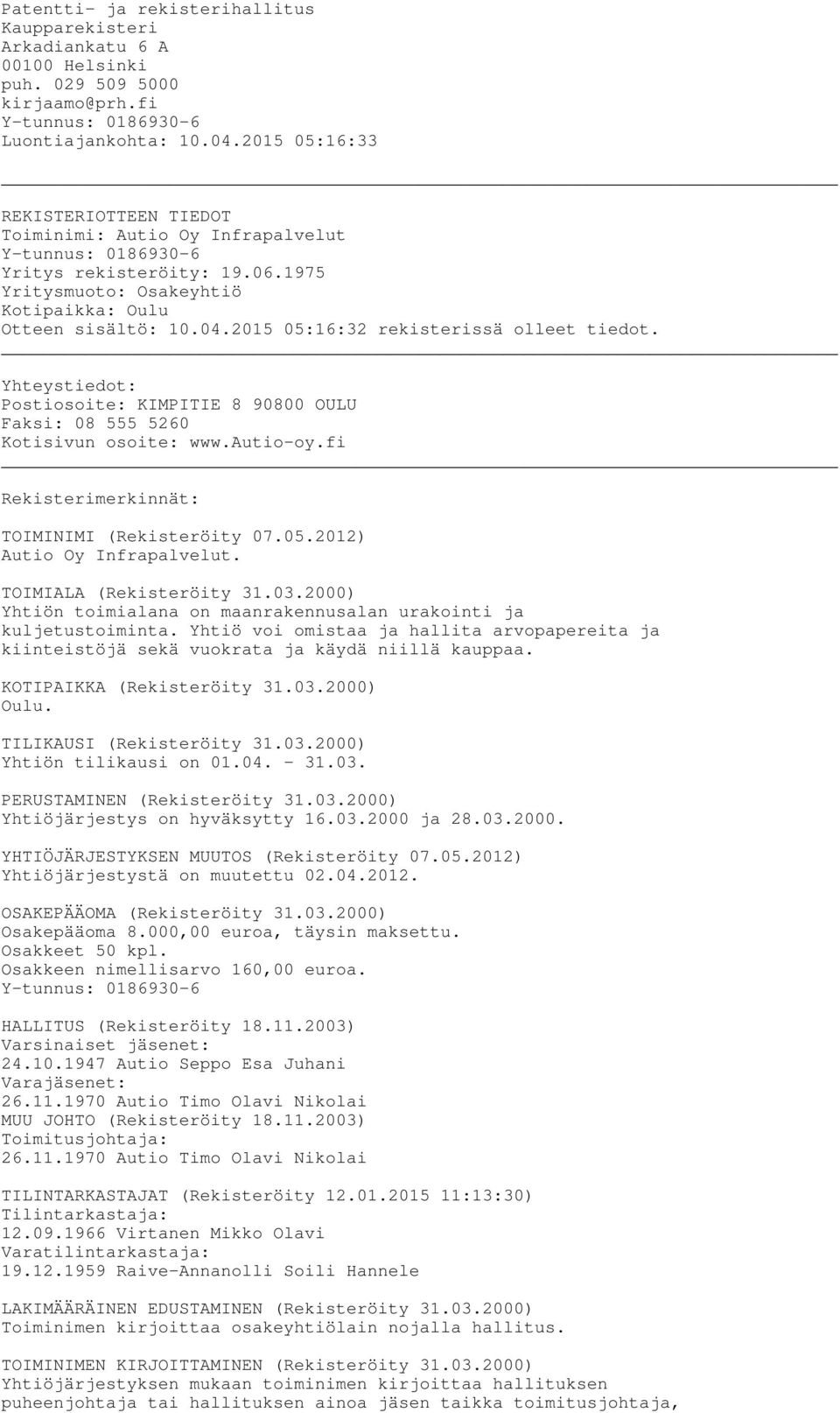 Patentti- ja rekisterihallitus
Kaupparekisteri
Arkadiankatu 6 A
00100 Helsinki
puh. 029 509 5000
kirjaamo@prh.fi
Y-tunnus: 0186930-6
Luontiajankohta: 10.04.2015 05:16:33

REKISTERIOTTEEN TIEDOT
Toiminimi: Autio Oy Infrapalvelut
Y-tunnus: 0186930-6
Yritys rekisteröity: 19.06.1975
Yritysmuoto: Osakeyhtiö
Kotipaikka: Oulu
Otteen sisältö: 10.04.2015 05:16:32 rekisterissä olleet tiedot.

Yhteystiedot:
Postiosoite: KIMPITIE 8 90800 OULU
Faksi: 08 555 5260
Kotisivun osoite: www.autio-oy.fi

Rekisterimerkinnät:

TOIMINIMI (Rekisteröity 07.05.2012)
Autio Oy Infrapalvelut.

TOIMIALA (Rekisteröity 31.03.2000)
Yhtiön toimialana on maanrakennusalan urakointi ja kuljetustoiminta. Yhtiö voi omistaa ja hallita arvopapereita ja kiinteistöjä sekä vuokrata ja käydä niillä kauppaa.

KOTIPAIKKA (Rekisteröity 31.03.2000)
Oulu.

TILIKAUSI (Rekisteröity 31.03.2000)
Yhtiön tilikausi on 01.04. - 31.03.

PERUSTAMINEN (Rekisteröity 31.03.2000)
Yhtiöjärjestys on hyväksytty 16.03.2000 ja 28.03.2000.

YHTIÖJÄRJESTYKSEN MUUTOS (Rekisteröity 07.05.2012)
Yhtiöjärjestystä on muutettu 02.04.2012.

OSAKEPÄÄOMA (Rekisteröity 31.03.2000)
Osakepääoma 8.000,00 euroa, täysin maksettu.
Osakkeet 50 kpl.
Osakkeen nimellisarvo 160,00 euroa.
Y-tunnus: 0186930-6

HALLITUS (Rekisteröity 18.11.2003)
Varsinaiset jäsenet:
24.10.1947 Autio Seppo Esa Juhani
Varajäsenet:
26.11.1970 Autio Timo Olavi Nikolai
MUU JOHTO (Rekisteröity 18.11.2003)
Toimitusjohtaja:
26.11.1970 Autio Timo Olavi Nikolai

TILINTARKASTAJAT (Rekisteröity 12.01.2015 11:13:30)
Tilintarkastaja:
12.09.1966 Virtanen Mikko Olavi
Varatilintarkastaja:
19.12.1959 Raive-Annanolli Soili Hannele

LAKIMÄÄRÄINEN EDUSTAMINEN (Rekisteröity 31.03.2000)
Toiminimen kirjoittaa osakeyhtiölain nojalla hallitus.

TOIMINIMEN KIRJOITTAMINEN (Rekisteröity 31.03.2000)
Yhtiöjärjestyksen mukaan toiminimen kirjoittaa hallituksen puheenjohtaja tai hallituksen ainoa jäsen taikka toimitusjohtaja,